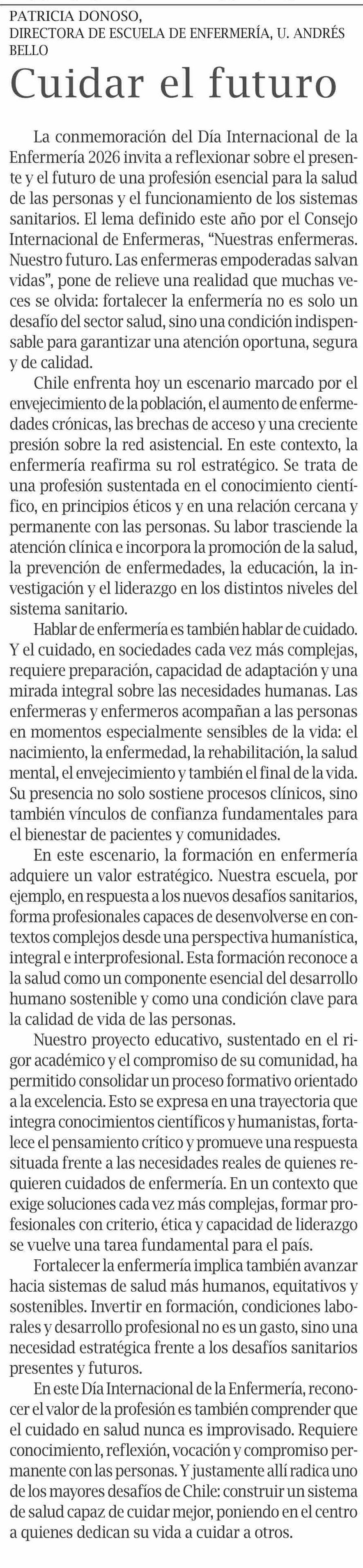 PATRICIA DONOSO,
DIRECTORA DE ESCUELA DE ENFERMERÍA, U. ANDRÉS BELLO

Cuidar el futuro

La conmemoración del Día Internacional de la Enfermería 2026 invita a reflexionar sobre el presente y el futuro de una profesión esencial para la salud de las personas y el funcionamiento de los sistemas sanitarios. El lema definido este año por el Consejo Internacional de Enfermeras, "Nuestras enfermeras. Nuestro futuro. Las enfermeras empoderadas salvan vidas", pone de relieve una realidad que muchas veces se olvida: fortalecer la enfermería no es solo un desafío del sector salud, sino una condición indispensable para garantizar una atención oportuna, segura y de calidad.

Chile enfrenta hoy un escenario marcado por el envejecimiento de la población, el aumento de enfermedades crónicas, las brechas de acceso y una creciente presión sobre la red asistencial. En este contexto, la enfermería reafirma su rol estratégico. Se trata de una profesión sustentada en el conocimiento científico, en principios éticos y en una relación cercana y permanente con las personas. Su labor trasciende la atención clínica e incorpora la promoción de la salud, la prevención de enfermedades, la educación, la investigación y el liderazgo en los distintos niveles del sistema sanitario.

Hablar de enfermería es también hablar de cuidado. Y el cuidado, en sociedades cada vez más complejas, requiere preparación, capacidad de adaptación y una mirada integral sobre las necesidades humanas. Las enfermeras y enfermeros acompañan a las personas en momentos especialmente sensibles de la vida: el nacimiento, la enfermedad, la rehabilitación, la salud mental, el envejecimiento y también el final de la vida. Su presencia no solo sostiene procesos clínicos, sino también vínculos de confianza fundamentales para el bienestar de pacientes y comunidades.

En este escenario, la formación en enfermería adquiere un valor estratégico. Nuestra escuela, por ejemplo, en respuesta a los nuevos desafíos sanitarios, forma profesionales capaces de desenvolverse en contextos complejos desde una perspectiva humanística, integral e interprofesional. Esta formación reconoce a la salud como un componente esencial del desarrollo humano sostenible y como una condición clave para la calidad de vida de las personas.

Nuestro proyecto educativo, sustentado en el rigor académico y el compromiso de su comunidad, ha permitido consolidar un proceso formativo orientado a la excelencia. Esto se expresa en una trayectoria que integra conocimientos científicos y humanistas, fortalece el pensamiento crítico y promueve una respuesta situada frente a las necesidades reales de quienes requieren cuidados de enfermería. En un contexto que exige soluciones cada vez más complejas, formar profesionales con criterio, ética y capacidad de liderazgo se vuelve una tarea fundamental para el país.

Fortalecer la enfermería implica también avanzar hacia sistemas de salud más humanos, equitativos y sostenibles. Invertir en formación, condiciones laborales y desarrollo profesional no es un gasto, sino una necesidad estratégica frente a los desafíos sanitarios presentes y futuros.

En este Día Internacional de la Enfermería, reconocer el valor de la profesión es también comprender que el cuidado en salud nunca es improvisado. Requiere conocimiento, reflexión, vocación y compromiso permanente con las personas. Y justamente allí radica uno de los mayores desafíos de Chile: construir un sistema de salud capaz de cuidar mejor, poniendo en el centro a quienes dedican su vida a cuidar a otros.